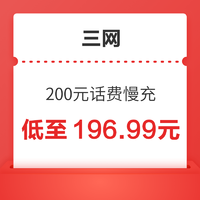 三网

200元话费慢充

低至 196.99元